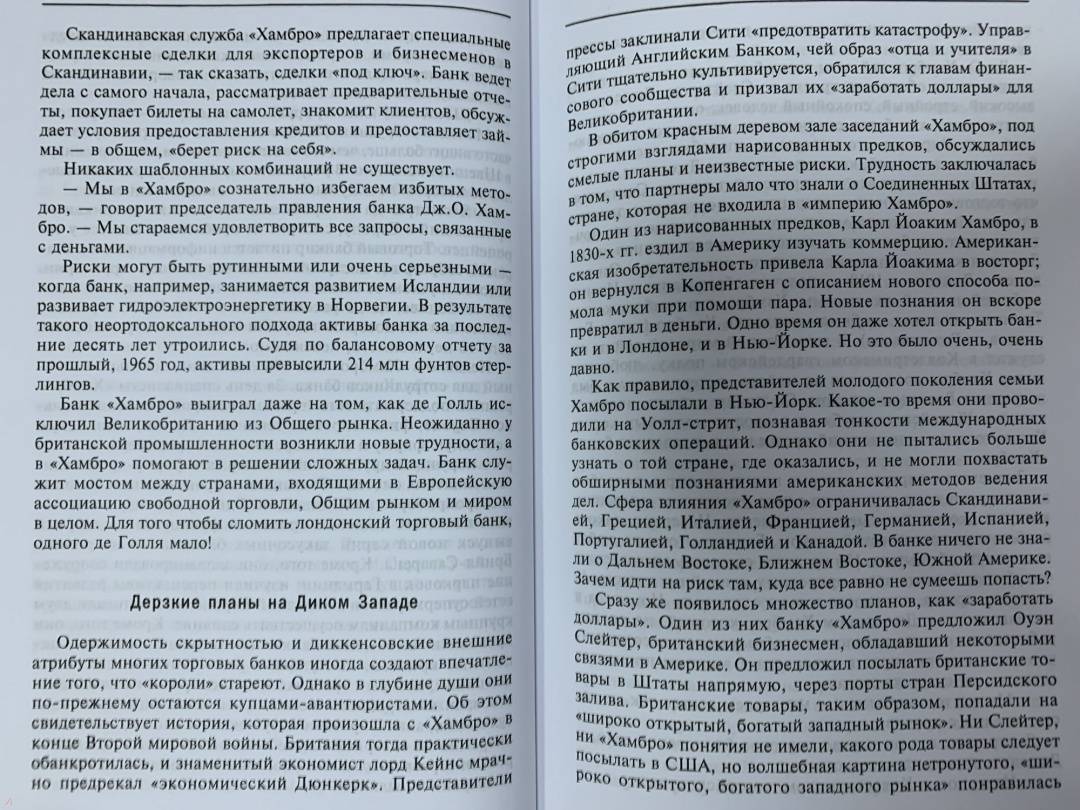 Скандинавская служба «Хамбро» предлагает специальные комплексные сделки для экспортеров и бизнесменов в Скандинавии, — так сказать, сделки «под ключ». Банк ведет дела с самого начала, рассматривает предварительные отчеты, покупает билеты на самолет, знакомит клиентов, обсуждает условия предоставления кредитов и предоставляет займы — в общем, «берет риск на себя».

Никаких шаблонных комбинаций не существует.

— Мы в «Хамбро» сознательно избегаем избитых методов, — говорит председатель правления банка Дж.О. Хамбро. — Мы стараемся удовлетворить все запросы, связанные с деньгами.

Риски могут быть рутинными или очень серьезными — когда банк, например, занимается развитием Исландии или развивает гидроэлектроэнергетику в Норвегии. В результате такого неортодоксального подхода активы банка за последние десять лет утроились. Судя по балансовому отчету за прошлый, 1965 год, активы превысили 214 млн фунтов стерлингов.

Банк «Хамбро» выиграл даже на том, как де Голль исключил Великобританию из Общего рынка. Неожиданно у британской промышленности возникли новые трудности, а в «Хамбро» помогают в решении сложных задач. Банк служит мостом между странами, входящими в Европейскую ассоциацию свободной торговли, Общим рынком и миром в целом. Для того чтобы сломить лондонский торговый банк, одного де Голля мало!

Дерзкие планы на Диком Западе

Одержимость скрытностью и диккенсовские внешние атрибуты многих торговых банков иногда создают впечатление того, что «короли» стареют. Однако в глубине души они по-прежнему остаются купцами-авантюристами. Об этом свидетельствует история, которая произошла с «Хамбро» в конце Второй мировой войны. Британия тогда практически обанкротилась, и знаменитый экономист лорд Кейнс мрачно предрекал «экономический Дюнкерк». Представители прессы заклинали Сити «предотвратить катастрофу». Управляющий Английским Банком, чей образ «отца и учителя» в Сити тщательно культивируется, обратился к главам финансового сообщества и призвал их «заработать доллары» для Великобритании.

В обитом красным деревом зале заседаний «Хамбро», под строгими взглядами нарисованных предков, обсуждались смелые планы и неизвестные риски. Трудность заключалась в том, что партнеры мало что знали о Соединенных Штатах, стране, которая не входила в «империю Хамбро».

Один из нарисованных предков, Карл Йоаким Хамбро, в 1830-х гг. ездил в Америку изучать коммерцию. Американская изобретательность привела Карла Йоакима в восторг; он вернулся в Копенгаген с описанием нового способа помола муки при помощи пара. Новые познания он вскоре превратил в деньги. Одно время он даже хотел открыть банки и в Лондоне, и в Нью-Йорке. Но это было очень, очень давно.

Как правило, представителей молодого поколения семьи Хамбро посылали в Нью-Йорк. Какое-то время они проводили на Уолл-стрит, познавая тонкости международных банковских операций. Однако они не пытались больше узнать о той стране, где оказались, и не могли похвастать обширными познаниями американских методов ведения дел. Сфера влияния «Хамбро» ограничивалась Скандинавией, Грецией, Италией, Францией, Германией, Испанией, Португалией, Голландией и Канадой. В банке ничего не знали о Дальнем Востоке, Ближнем Востоке, Южной Америке. Зачем идти на риск там, куда все равно не сумеешь попасть?

Сразу же появилось множество планов, как «заработать доллары». Один из них банку «Хамбро» предложил Оуэн Слейтер, британский бизнесмен, обладавший некоторыми связями в Америке. Он предложил посылать британские товары в Штаты напрямую, через порты стран Персидского залива. Британские товары, таким образом, попадали на «широко открытый, богатый западный рынок». Ни Слейтер, ни «Хамбро» понятия не имели, какого рода товары следует посылать в США, но волшебная картина нетронутого, «широко открытого, богатого западного рынка» понравилась